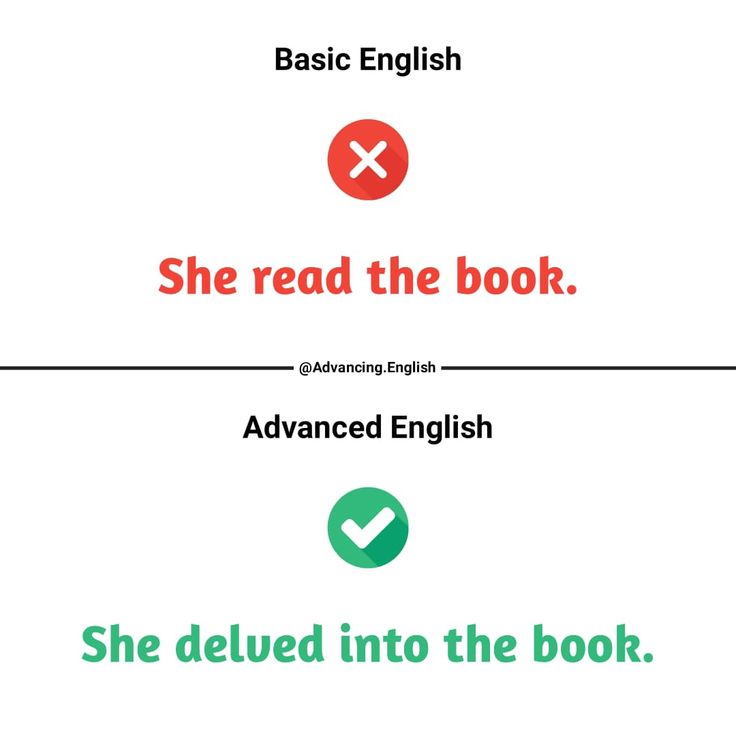 Basic English

She read the book.

@Advancing.English

Advanced English

She delved into the book.